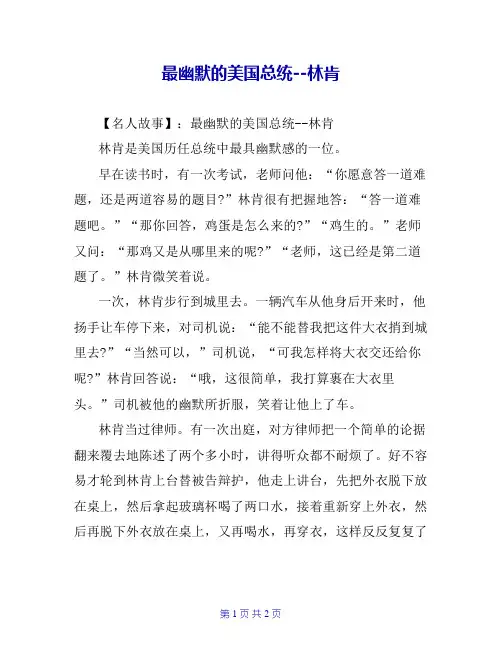 最幽默的美国总统--林肯

【名人故事】：最幽默的美国总统--林肯

林肯是美国历任总统中最具幽默感的一位。

早在读书时，有一次考试，老师问他：“你愿意答一道难题，还是两道容易的题目?”林肯很有把握地答：“答一道难题吧。”“那你回答，鸡蛋是怎么来的?”“鸡生的。”老师又问：“那鸡又是从哪里来的呢?”“老师，这已经是第二道题了。”林肯微笑着说。

一次，林肯步行到城里去。一辆汽车从他身后开来时，他扬手让车停下来，对司机说：“能不能替我把这件大衣捎到城里去?”“当然可以，”司机说，“可我怎样将大衣交还给你呢?”林肯回答说：“哦，这很简单，我打算裹在大衣里头。”司机被他的幽默所折服，笑着让他上了车。

林肯当过律师。有一次出庭，对方律师把一个简单的论据翻来覆去地陈述了两个多小时，讲得听众都不耐烦了。好不容易才轮到林肯上台替被告辩护，他走上讲台，先把外衣脱下放在桌上，然后拿起玻璃杯喝了两口水，接着重新穿上外衣，然后再脱下外衣放在桌上，又再喝水，再穿衣，这样反反复复了

第 1 页 共 2 页